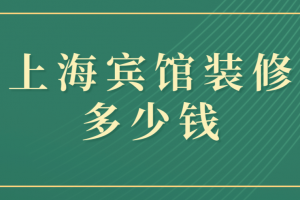 上海宾馆装修
多少钱